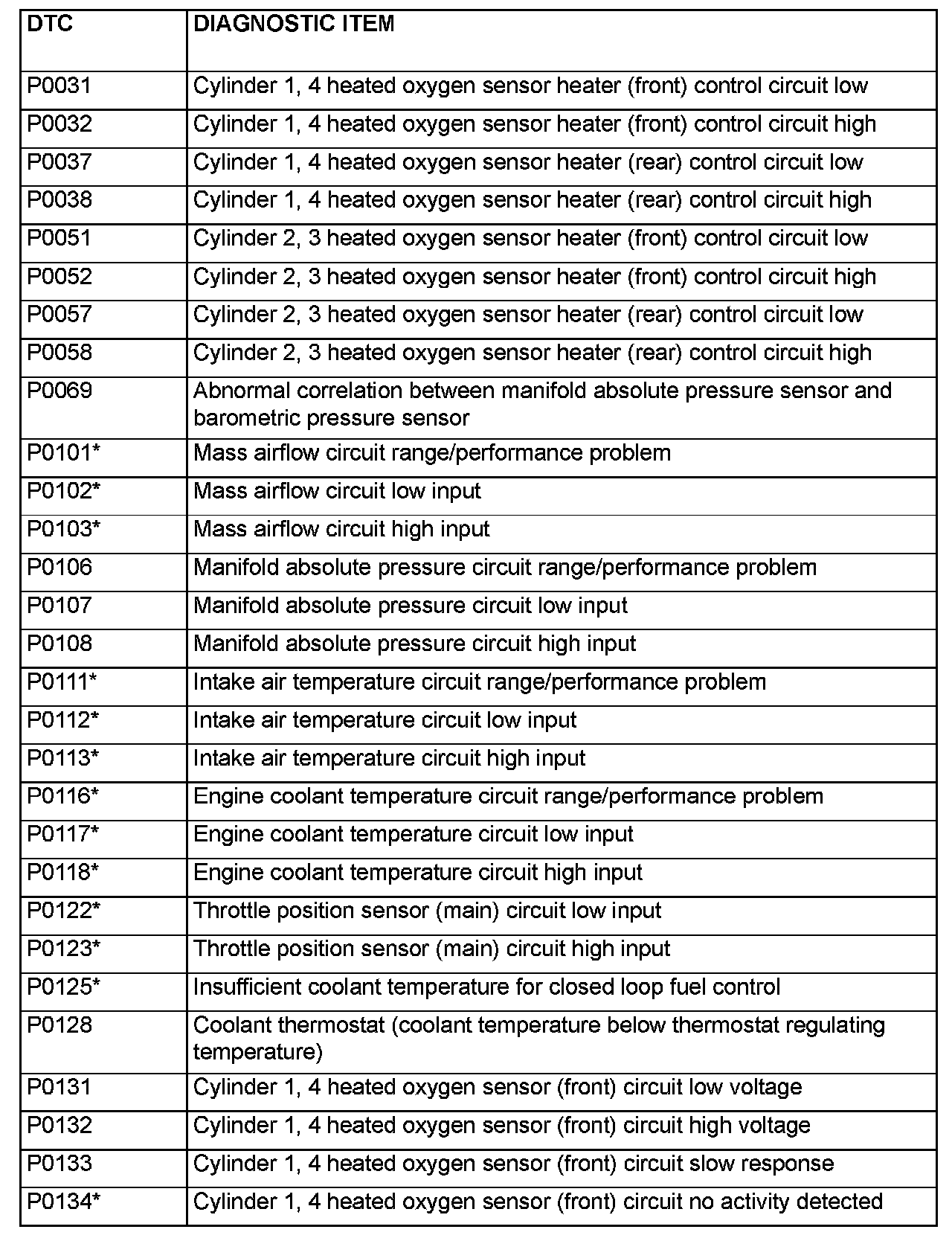 | DTC | DIAGNOSTIC ITEM |
|---|---|
| P0031 | Cylinder 1, 4 heated oxygen sensor heater (front) control circuit low |
| P0032 | Cylinder 1, 4 heated oxygen sensor heater (front) control circuit high |
| P0037 | Cylinder 1, 4 heated oxygen sensor heater (rear) control circuit low |
| P0038 | Cylinder 1, 4 heated oxygen sensor heater (rear) control circuit high |
| P0051 | Cylinder 2, 3 heated oxygen sensor heater (front) control circuit low |
| P0052 | Cylinder 2, 3 heated oxygen sensor heater (front) control circuit high |
| P0057 | Cylinder 2, 3 heated oxygen sensor heater (rear) control circuit low |
| P0058 | Cylinder 2, 3 heated oxygen sensor heater (rear) control circuit high |
| P0069 | Abnormal correlation between manifold absolute pressure sensor and barometric pressure sensor |
| P0101* | Mass airflow circuit range/performance problem |
| P0102* | Mass airflow circuit low input |
| P0103* | Mass airflow circuit high input |
| P0106 | Manifold absolute pressure circuit range/performance problem |
| P0107 | Manifold absolute pressure circuit low input |
| P0108 | Manifold absolute pressure circuit high input |
| P0111* | Intake air temperature circuit range/performance problem |
| P0112* | Intake air temperature circuit low input |
| P0113* | Intake air temperature circuit high input |
| P0116* | Engine coolant temperature circuit range/performance problem |
| P0117* | Engine coolant temperature circuit low input |
| P0118* | Engine coolant temperature circuit high input |
| P0122* | Throttle position sensor (main) circuit low input |
| P0123* | Throttle position sensor (main) circuit high input |
| P0125* | Insufficient coolant temperature for closed loop fuel control |
| P0128 | Coolant thermostat (coolant temperature below thermostat regulating temperature) |
| P0131 | Cylinder 1, 4 heated oxygen sensor (front) circuit low voltage |
| P0132 | Cylinder 1, 4 heated oxygen sensor (front) circuit high voltage |
| P0133 | Cylinder 1, 4 heated oxygen sensor (front) circuit slow response |
| P0134* | Cylinder 1, 4 heated oxygen sensor (front) circuit no activity detected |